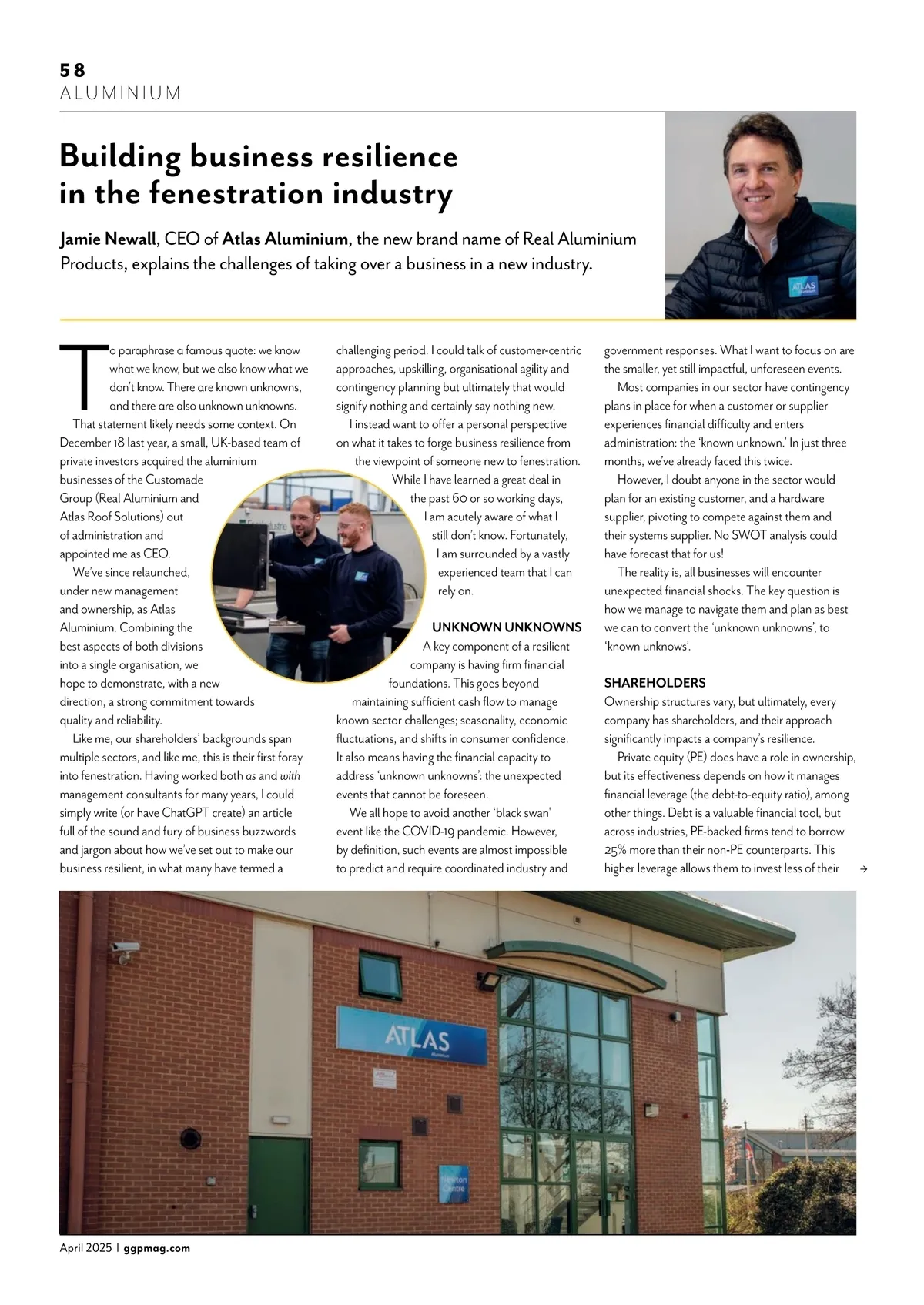 58
ALUMINIUM

Building business resilience in the fenestration industry

Jamie Newall, CEO of Atlas Aluminium, the new brand name of Real Aluminium Products, explains the challenges of taking over a business in a new industry.

ATLAS

To paraphrase a famous quote: we know what we know, but we also know what we don't know. There are known unknowns, and there are also unknown unknowns.

That statement likely needs some context. On December 18 last year, a small, UK-based team of private investors acquired the aluminium businesses of the Customade Group (Real Aluminium and Atlas Roof Solutions) out of administration and appointed me as CEO.

We've since relaunched, under new management and ownership, as Atlas Aluminium. Combining the best aspects of both divisions into a single organisation, we hope to demonstrate, with a new direction, a strong commitment towards quality and reliability.

Like me, our shareholders' backgrounds span multiple sectors, and like me, this is their first foray into fenestration. Having worked both as and with management consultants for many years, I could simply write (or have ChatGPT create) an article full of the sound and fury of business buzzwords and jargon about how we've set out to make our business resilient, in what many have termed a challenging period. I could talk of customer-centric approaches, upskilling, organisational agility and contingency planning but ultimately that would signify nothing and certainly say nothing new.

I instead want to offer a personal perspective on what it takes to forge business resilience from the viewpoint of someone new to fenestration. While I have learned a great deal in the past 60 or so working days, I am acutely aware of what I still don't know. Fortunately, I am surrounded by a vastly experienced team that I can rely on.

UNKNOWN UNKNOWNS
A key component of a resilient company is having firm financial foundations. This goes beyond maintaining sufficient cash flow to manage known sector challenges; seasonality, economic fluctuations, and shifts in consumer confidence. It also means having the financial capacity to address 'unknown unknowns': the unexpected events that cannot be foreseen.

We all hope to avoid another 'black swan' event like the COVID-19 pandemic. However, by definition, such events are almost impossible to predict and require coordinated industry and government responses. What I want to focus on are the smaller, yet still impactful, unforeseen events.

Most companies in our sector have contingency plans in place for when a customer or supplier experiences financial difficulty and enters administration: the 'known unknown.' In just three months, we've already faced this twice.

However, I doubt anyone in the sector would plan for an existing customer, and a hardware supplier, pivoting to compete against them and their systems supplier. No SWOT analysis could have forecast that for us!

The reality is, all businesses will encounter unexpected financial shocks. The key question is how we manage to navigate them and plan as best we can to convert the 'unknown unknowns', to 'known unknows'.

SHAREHOLDERS
Ownership structures vary, but ultimately, every company has shareholders, and their approach significantly impacts a company's resilience.

Private equity (PE) does have a role in ownership, but its effectiveness depends on how it manages financial leverage (the debt-to-equity ratio), among other things. Debt is a valuable financial tool, but across industries, PE-backed firms tend to borrow 25% more than their non-PE counterparts. This higher leverage allows them to invest less of their →

ATLAS Aluminium

Newton Centre

April 2025 | ggpmag.com